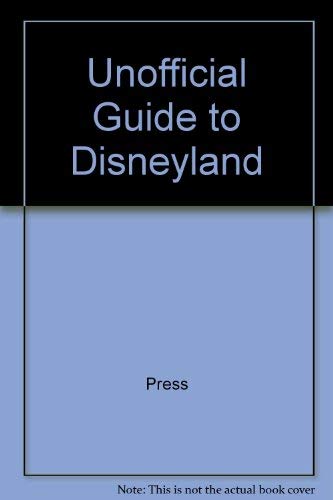 Unofficial Guide to Disneyland

Press

Note: This is not the actual book cover